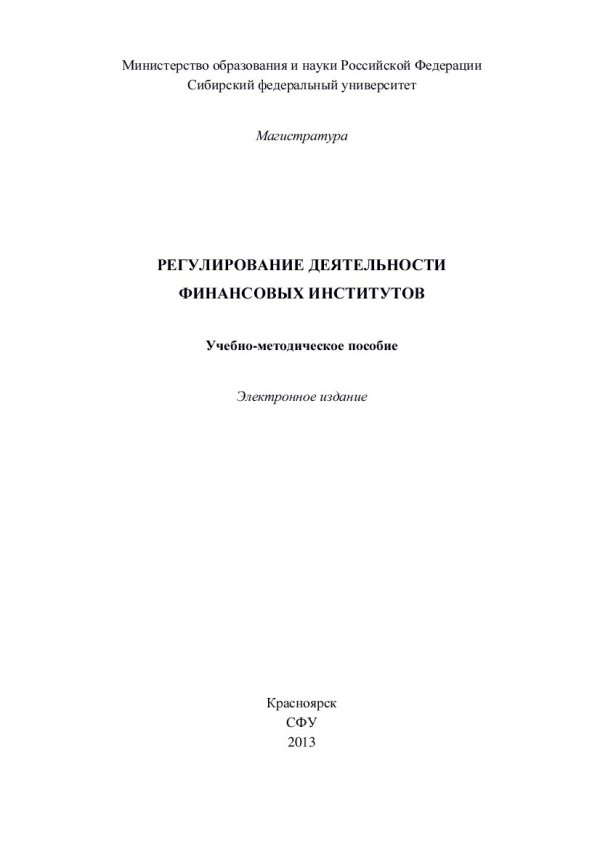 Министерство образования и науки Российской Федерации
Сибирский федеральный университет

Магистратура

РЕГУЛИРОВАНИЕ ДЕЯТЕЛЬНОСТИ
ФИНАНСОВЫХ ИНСТИТУТОВ

Учебно-методическое пособие

Электронное издание

Красноярск
СФУ
2013